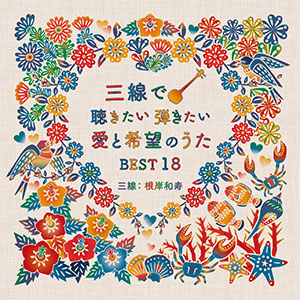 三線で
聴きたい 弾きたい
愛と希望のうた
BEST 18

三線：根岸和寿